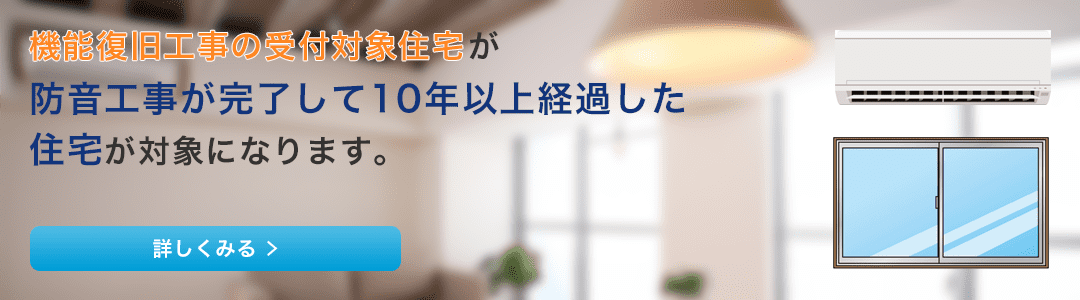 機能復旧工事の受付対象住宅が
防音工事が完了して10年以上経過した
住宅が対象になります。

詳しくみる ＞